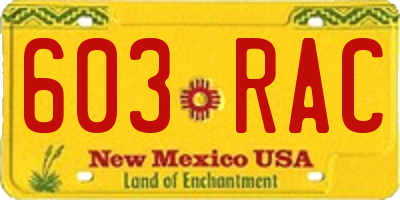 603 RAC

New Mexico USA
Land of Enchantment